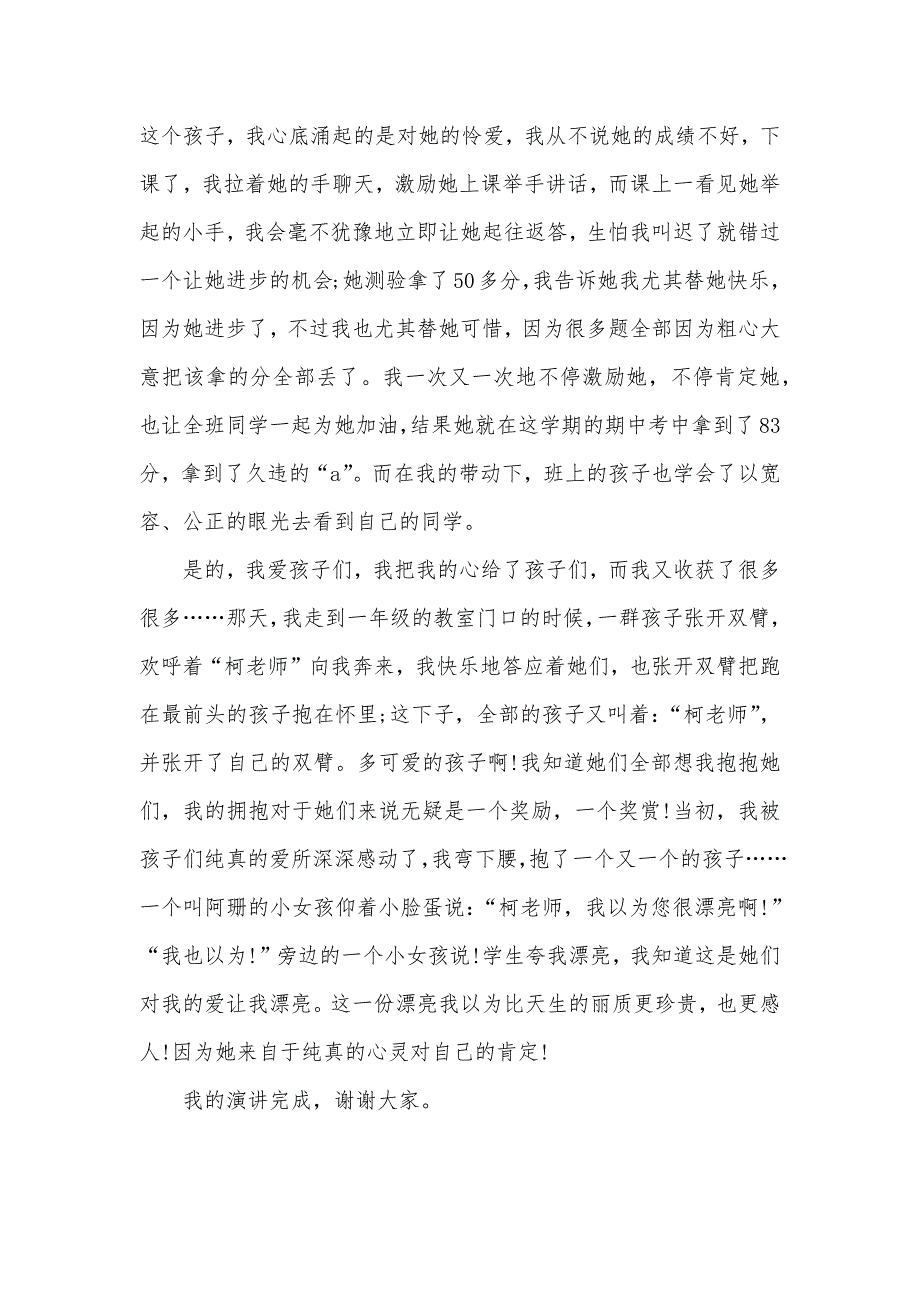 这个孩子，我心底涌起的是对她的怜爱，我从不说她的成绩不好，下课了，我拉着她的手聊天，激励她上课举手讲话，而课上一看见她举起的小手，我会毫不犹豫地立即让她起往返答，生怕我叫迟了就错过一个让她进步的机会;她测验拿了50多分,我告诉她我尤其替她快乐，因为她进步了，不过我也尤其替她可惜，因为很多题全部因为粗心大意把该拿的分全部丢了。我一次又一次地不停激励她，不停肯定她，也让全班同学一起为她加油,结果她就在这学期的期中考中拿到了83分，拿到了久违的“a”。而在我的带动下，班上的孩子也学会了以宽容、公正的眼光去看到自己的同学。

是的，我爱孩子们，我把我的心给了孩子们，而我又收获了很多很多……那天，我走到一年级的教室门口的时候，一群孩子张开双臂，欢呼着“柯老师”向我奔来，我快乐地答应着她们，也张开双臂把跑在最前头的孩子抱在怀里;这下子，全部的孩子又叫着：“柯老师”，并张开了自己的双臂。多可爱的孩子啊!我知道她们全部想我抱抱她们，我的拥抱对于她们来说无疑是一个奖励，一个奖赏!当初，我被孩子们纯真的爱所深深感动了,我弯下腰，抱了一个又一个的孩子……一个叫阿珊的小女孩仰着小脸蛋说：“柯老师，我以为您很漂亮啊!”“我也以为!”旁边的一个小女孩说!学生夸我漂亮，我知道这是她们对我的爱让我漂亮。这一份漂亮我以为比天生的丽质更珍贵，也更感人!因为她来自于纯真的心灵对自己的肯定!

我的演讲完成，谢谢大家。